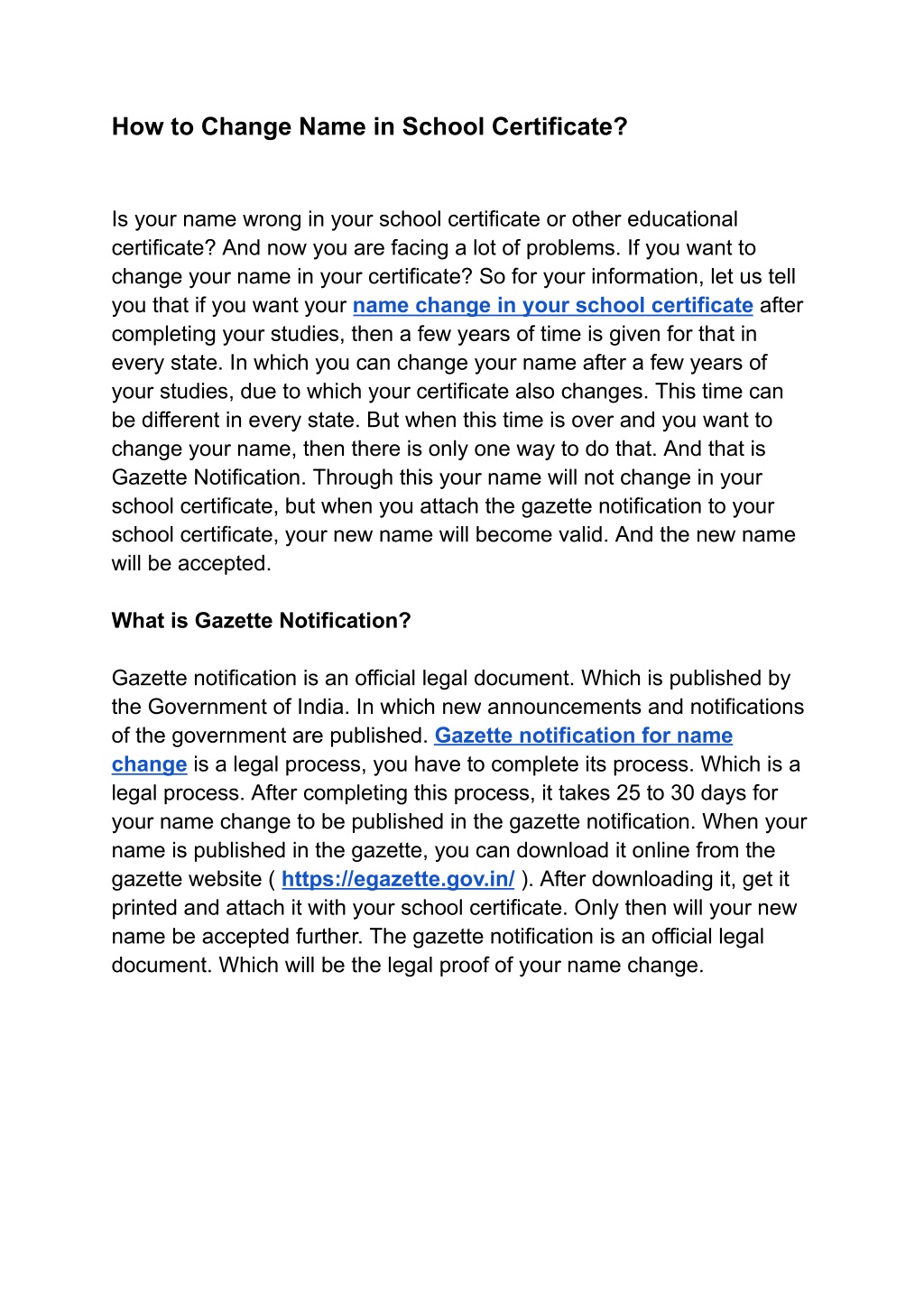 How to Change Name in School Certificate?

Is your name wrong in your school certificate or other educational certificate? And now you are facing a lot of problems. If you want to change your name in your certificate? So for your information, let us tell you that if you want your name change in your school certificate after completing your studies, then a few years of time is given for that in every state. In which you can change your name after a few years of your studies, due to which your certificate also changes. This time can be different in every state. But when this time is over and you want to change your name, then there is only one way to do that. And that is Gazette Notification. Through this your name will not change in your school certificate, but when you attach the gazette notification to your school certificate, your new name will become valid. And the new name will be accepted.

What is Gazette Notification?

Gazette notification is an official legal document. Which is published by the Government of India. In which new announcements and notifications of the government are published. Gazette notification for name change is a legal process, you have to complete its process. Which is a legal process. After completing this process, it takes 25 to 30 days for your name change to be published in the gazette notification. When your name is published in the gazette, you can download it online from the gazette website ( https://egazette.gov.in/ ). After downloading it, get it printed and attach it with your school certificate. Only then will your new name be accepted further. The gazette notification is an official legal document. Which will be the legal proof of your name change.